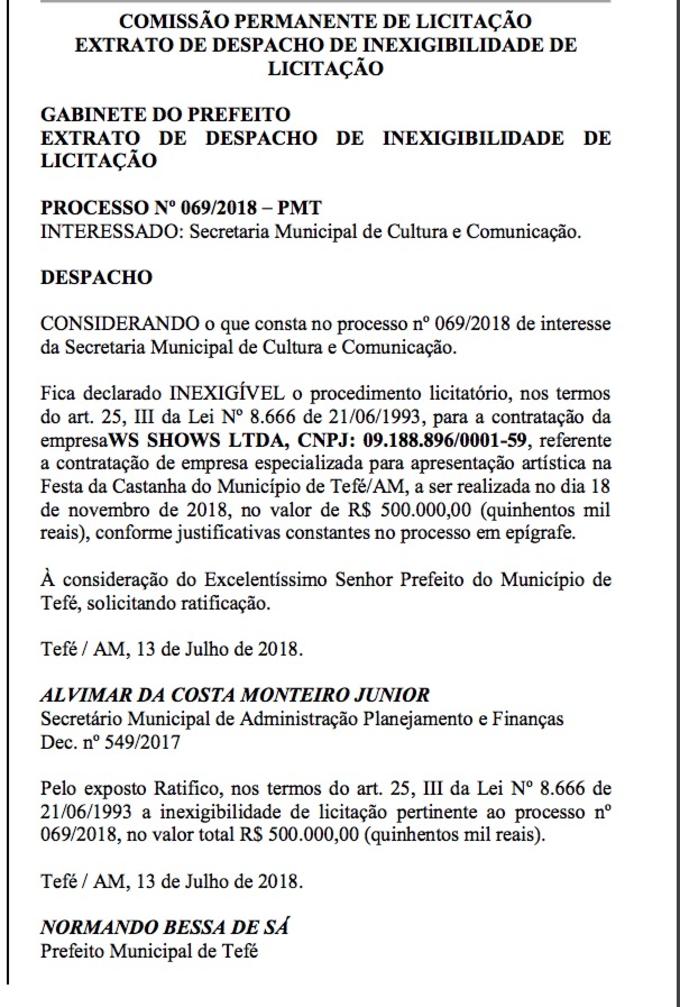 COMISSÃO PERMANENTE DE LICITAÇÃO
EXTRATO DE DESPACHO DE INEXIGIBILIDADE DE LICITAÇÃO

GABINETE DO PREFEITO
EXTRATO DE DESPACHO DE INEXIGIBILIDADE DE LICITAÇÃO

PROCESSO Nº 069/2018 – PMT
INTERESSADO: Secretaria Municipal de Cultura e Comunicação.

DESPACHO

CONSIDERANDO o que consta no processo nº 069/2018 de interesse da Secretaria Municipal de Cultura e Comunicação.

Fica declarado INEXIGÍVEL o procedimento licitatório, nos termos do art. 25, III da Lei Nº 8.666 de 21/06/1993, para a contratação da empresaWS SHOWS LTDA, CNPJ: 09.188.896/0001-59, referente a contratação de empresa especializada para apresentação artística na Festa da Castanha do Município de Tefé/AM, a ser realizada no dia 18 de novembro de 2018, no valor de R$ 500.000,00 (quinhentos mil reais), conforme justificativas constantes no processo em epígrafe.

À consideração do Excelentíssimo Senhor Prefeito do Município de Tefé, solicitando ratificação.

Tefé / AM, 13 de Julho de 2018.

ALVIMAR DA COSTA MONTEIRO JUNIOR
Secretário Municipal de Administração Planejamento e Finanças
Dec. nº 549/2017

Pelo exposto Ratifico, nos termos do art. 25, III da Lei Nº 8.666 de 21/06/1993 a inexigibilidade de licitação pertinente ao processo nº 069/2018, no valor total R$ 500.000,00 (quinhentos mil reais).

Tefé / AM, 13 de Julho de 2018.

NORMANDO BESSA DE SÁ
Prefeito Municipal de Tefé